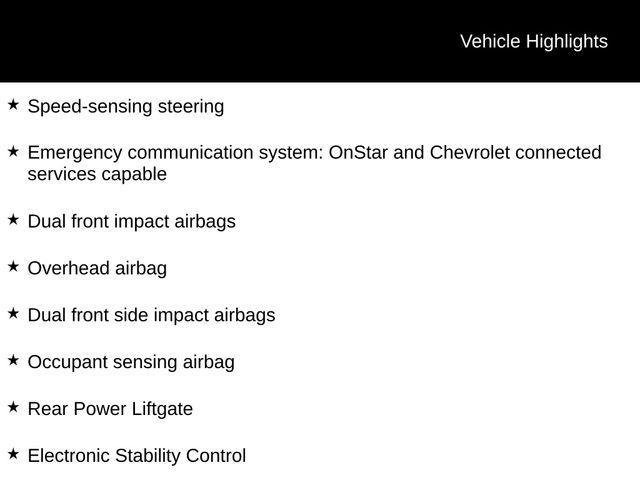 Vehicle Highlights

★ Speed-sensing steering

★ Emergency communication system: OnStar and Chevrolet connected services capable

★ Dual front impact airbags

★ Overhead airbag

★ Dual front side impact airbags

★ Occupant sensing airbag

★ Rear Power Liftgate

★ Electronic Stability Control